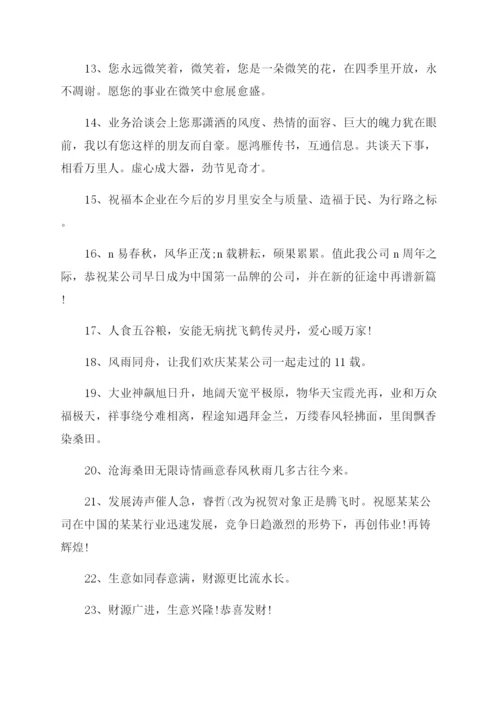 13、您永远微笑着，微笑着，您是一朵微笑的花，在四季里开放，永不凋谢。愿您的事业在微笑中愈展愈盛。

14、业务洽谈会上您那潇洒的风度、热情的面容、巨大的魄力犹在眼前，我以有您这样的朋友而自豪。愿鸿雁传书，互通信息。共谈天下事，相看万里人。虚心成大器，劲节见奇才。

15、祝福本企业在今后的岁月里安全与质量、造福于民、为行路之标。

16、n 易春秋，风华正茂;n 载耕耘，硕果累累。值此我公司 n 周年之际，恭祝某公司早日成为中国第一品牌的公司，并在新的征途中再谱新篇!

17、人食五谷粮，安能无病扰飞鹤传灵丹，爱心暖万家!

18、风雨同舟，让我们欢庆某某公司一起走过的 11 载。

19、大业神飙旭日升，地阔天宽平极原，物华天宝霞光再，业和万众福极天，祥事绕兮难相离，程途知遇拜金兰，万缕春风轻拂面，里闺飘香染桑田。

20、沧海桑田无限诗情画意春风秋雨几多古往今来。

21、发展涛声催人急，睿哲(改为祝贺对象正是腾飞时。祝愿某某公司在中国的某某行业迅速发展，竞争日趋激烈的形势下，再创伟业!再铸辉煌!

22、生意如同春意满，财源更比流水长。

23、财源广进，生意兴隆!恭喜发财!